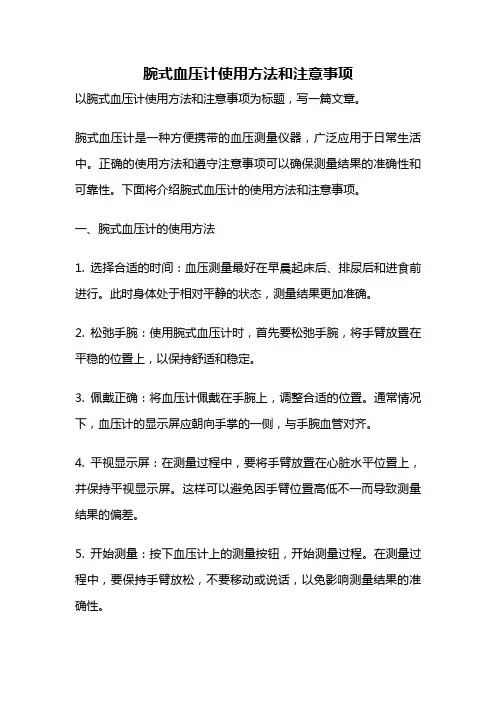 腕式血压计使用方法和注意事项

以腕式血压计使用方法和注意事项为标题，写一篇文章。

腕式血压计是一种方便携带的血压测量仪器，广泛应用于日常生活中。正确的使用方法和遵守注意事项可以确保测量结果的准确性和可靠性。下面将介绍腕式血压计的使用方法和注意事项。

一、腕式血压计的使用方法

1. 选择合适的时间：血压测量最好在早晨起床后、排尿后和进食前进行。此时身体处于相对平静的状态，测量结果更加准确。

2. 松弛手腕：使用腕式血压计时，首先要松弛手腕，将手臂放置在平稳的位置上，以保持舒适和稳定。

3. 佩戴正确：将血压计佩戴在手腕上，调整合适的位置。通常情况下，血压计的显示屏应朝向手掌的一侧，与手腕血管对齐。

4. 平视显示屏：在测量过程中，要将手臂放置在心脏水平位置上，并保持平视显示屏。这样可以避免因手臂位置高低不一而导致测量结果的偏差。

5. 开始测量：按下血压计上的测量按钮，开始测量过程。在测量过程中，要保持手臂放松，不要移动或说话，以免影响测量结果的准确性。